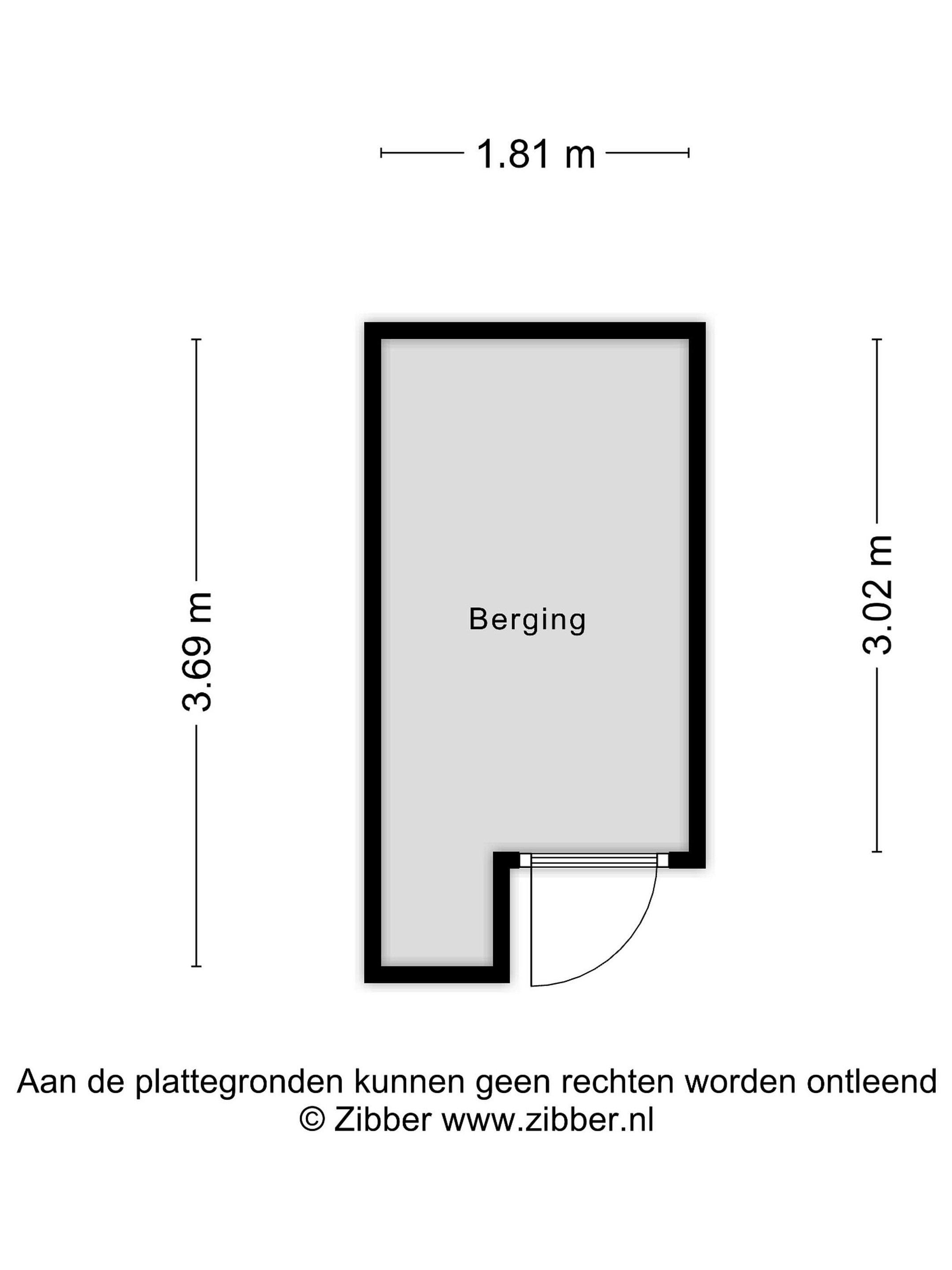 1.81 m

3.69 m

Berging

3.02 m

Aan de plattegronden kunnen geen rechten worden ontleend
© Zibber www.zibber.nl